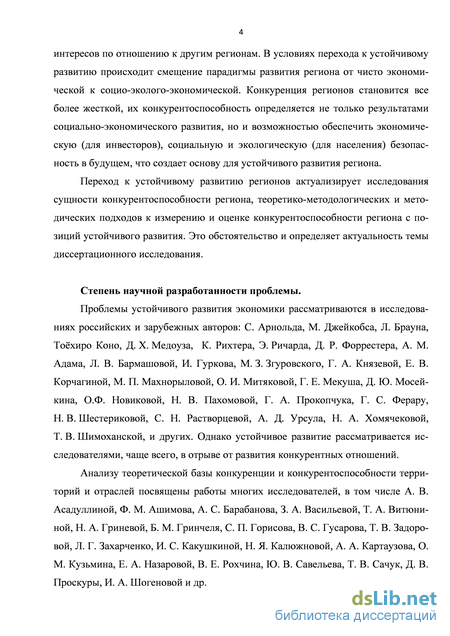 4

интересов по отношению к другим регионам. В условиях перехода к устойчивому развитию происходит смещение парадигмы развития региона от чисто экономической к социо-эколого-экономической. Конкуренция регионов становится все более жесткой, их конкурентоспособность определяется не только результатами социально-экономического развития, но и возможностью обеспечить экономическую (для инвесторов), социальную и экологическую (для населения) безопасность в будущем, что создает основу для устойчивого развития региона.

Переход к устойчивому развитию регионов актуализирует исследования сущности конкурентоспособности региона, теоретико-методологических и методических подходов к измерению и оценке конкурентоспособности региона с позиций устойчивого развития. Это обстоятельство и определяет актуальность темы диссертационного исследования.

Степень научной разработанности проблемы.

Проблемы устойчивого развития экономики рассматриваются в исследованиях российских и зарубежных авторов: С. Арнольда, М. Джейкобса, Л. Брауна, Тоёхиро Коно, Д. Х. Медоуза, К. Рихтера, Э. Ричарда, Д. Р. Форрестера, А. М. Адама, Л. В. Бармашовой, И. Гуркова, М. З. Згуровского, Г. А. Князевой, Е. В. Корчагиной, М. П. Махнорыловой, О. И. Митяковой, Г. Е. Мекуша, Д. Ю. Мосейкина, О.Ф. Новиковой, Н. В. Пахомовой, Г. А. Прокопчука, Г. С. Ферару, Н. В. Шестериковой, С. Н. Растворцевой, А. Д. Урсула, Н. А. Хомячековой, Т. В. Шимоханской, и других. Однако устойчивое развитие рассматривается исследователями, чаще всего, в отрыве от развития конкурентных отношений.

Анализу теоретической базы конкуренции и конкурентоспособности территорий и отраслей посвящены работы многих исследователей, в том числе А. В. Асадуллиной, Ф. М. Ашимова, А. С. Барабанова, З. А. Васильевой, Т. А. Витюниной, Н. А. Гриневой, Б. М. Гринчеля, С. П. Горисова, В. С. Гусарова, Т. В. Задоровой, Л. Г. Захарченко, И. С. Какушкиной, Н. Я. Калюжновой, А. А. Картаузова, О. М. Кузьмина, Е. А. Назаровой, В. Е. Рохчина, Ю. В. Савельева, Т. В. Сачук, Д. В. Проскуры, И. А. Шогеновой и др.

dsLib.net
библиотека диссертаций